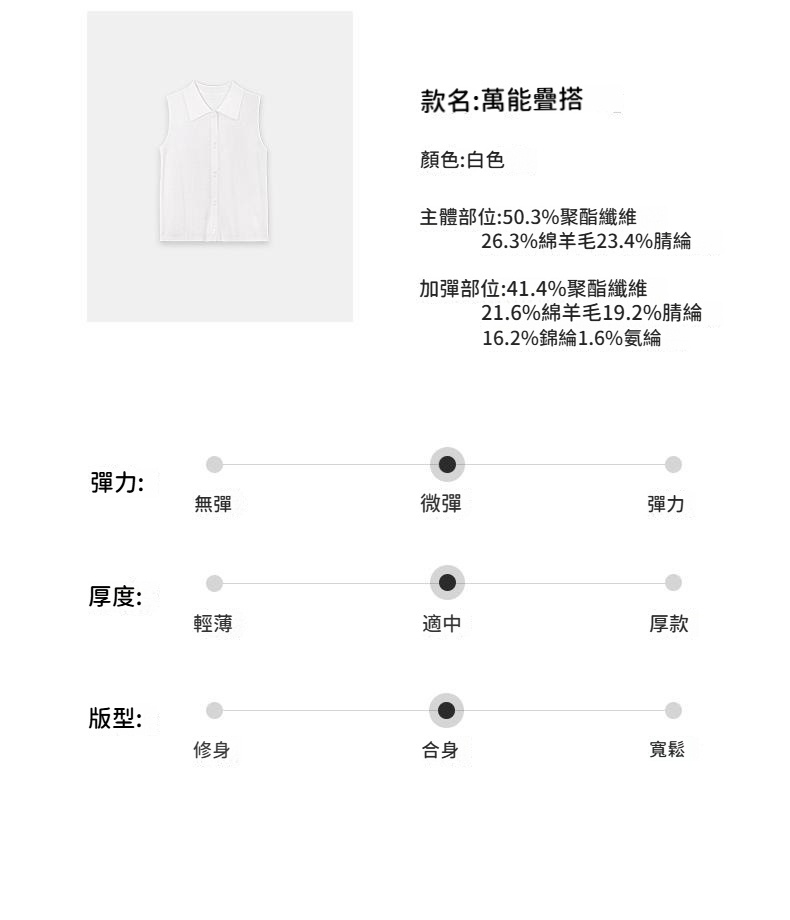 款名:萬能疊搭

顏色:白色

主體部位:50.3%聚酯纖維
26.3%綿羊毛23.4%腈綸

加彈部位:41.4%聚酯纖維
21.6%綿羊毛19.2%腈綸
16.2%錦綸1.6%氨綸

彈力:
無彈 微彈 彈力

厚度:
輕薄 適中 厚款

版型:
修身 合身 寬鬆